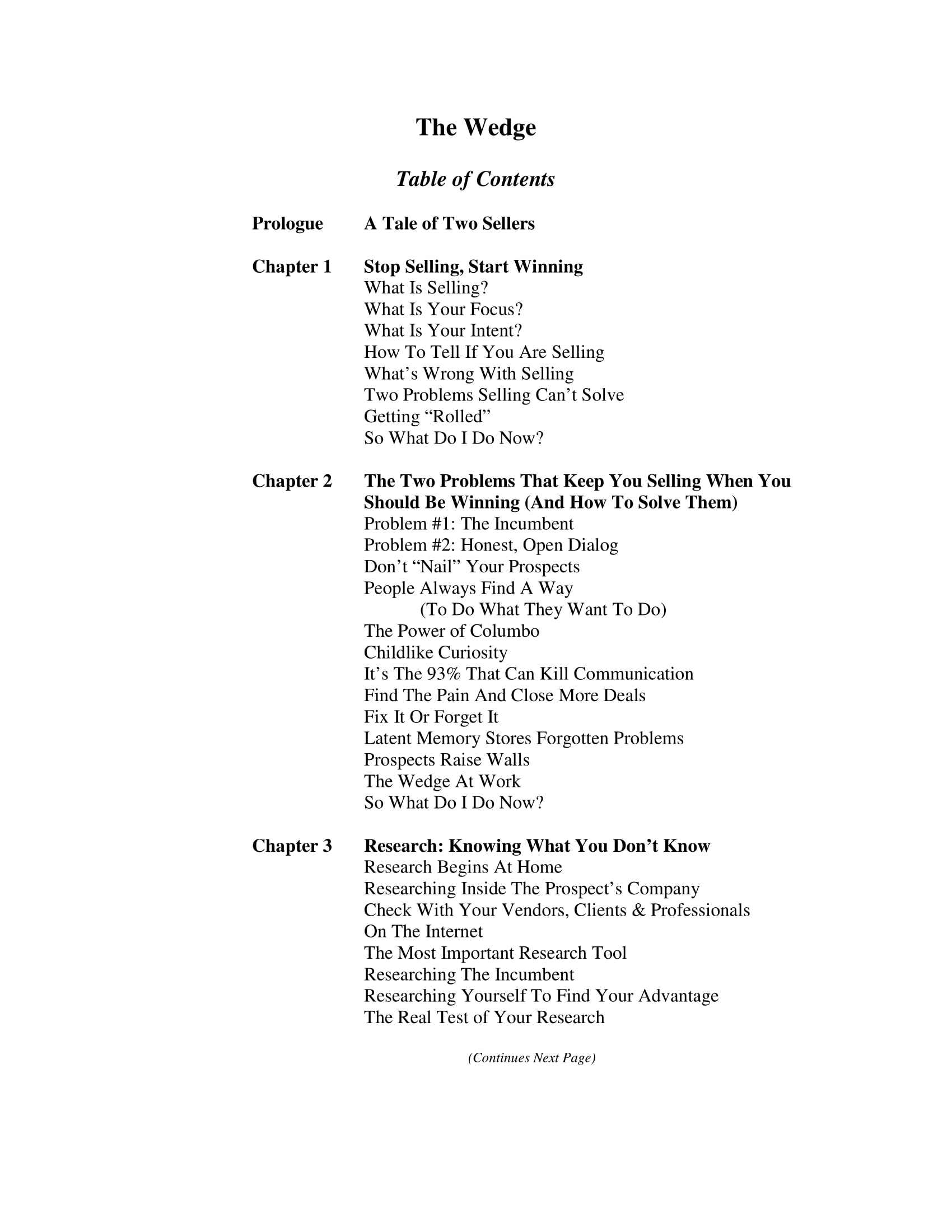 The Wedge

Table of Contents

Prologue A Tale of Two Sellers

Chapter 1 Stop Selling, Start Winning
What Is Selling?
What Is Your Focus?
What Is Your Intent?
How To Tell If You Are Selling
What's Wrong With Selling
Two Problems Selling Can't Solve
Getting "Rolled"
So What Do I Do Now?

Chapter 2 The Two Problems That Keep You Selling When You Should Be Winning (And How To Solve Them)
Problem #1: The Incumbent
Problem #2: Honest, Open Dialog
Don't "Nail" Your Prospects
People Always Find A Way
(To Do What They Want To Do)
The Power of Columbo
Childlike Curiosity
It's The 93% That Can Kill Communication
Find The Pain And Close More Deals
Fix It Or Forget It
Latent Memory Stores Forgotten Problems
Prospects Raise Walls
The Wedge At Work
So What Do I Do Now?

Chapter 3 Research: Knowing What You Don't Know
Research Begins At Home
Researching Inside The Prospect's Company
Check With Your Vendors, Clients & Professionals
On The Internet
The Most Important Research Tool
Researching The Incumbent
Researching Yourself To Find Your Advantage
The Real Test of Your Research

(Continues Next Page)